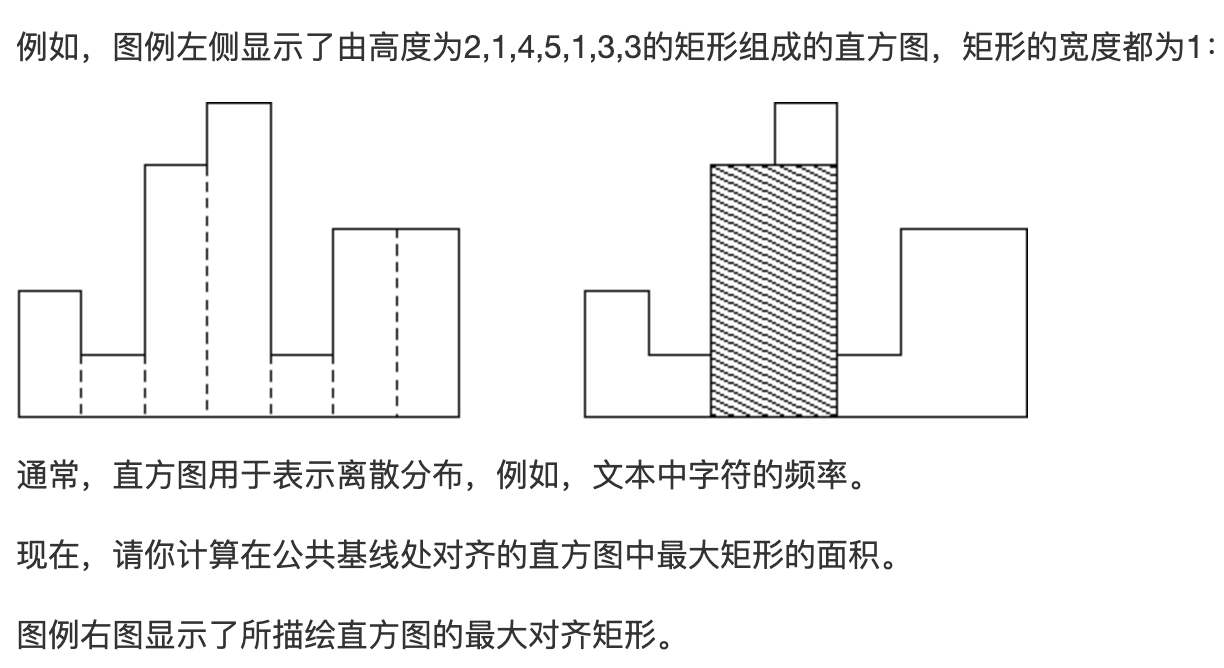 例如，图例左侧显示了由高度为2,1,4,5,1,3,3的矩形组成的直方图，矩形的宽度都为1：

通常，直方图用于表示离散分布，例如，文本中字符的频率。

现在，请你计算在公共基线处对齐的直方图中最大矩形的面积。

图例右图显示了所描绘直方图的最大对齐矩形。